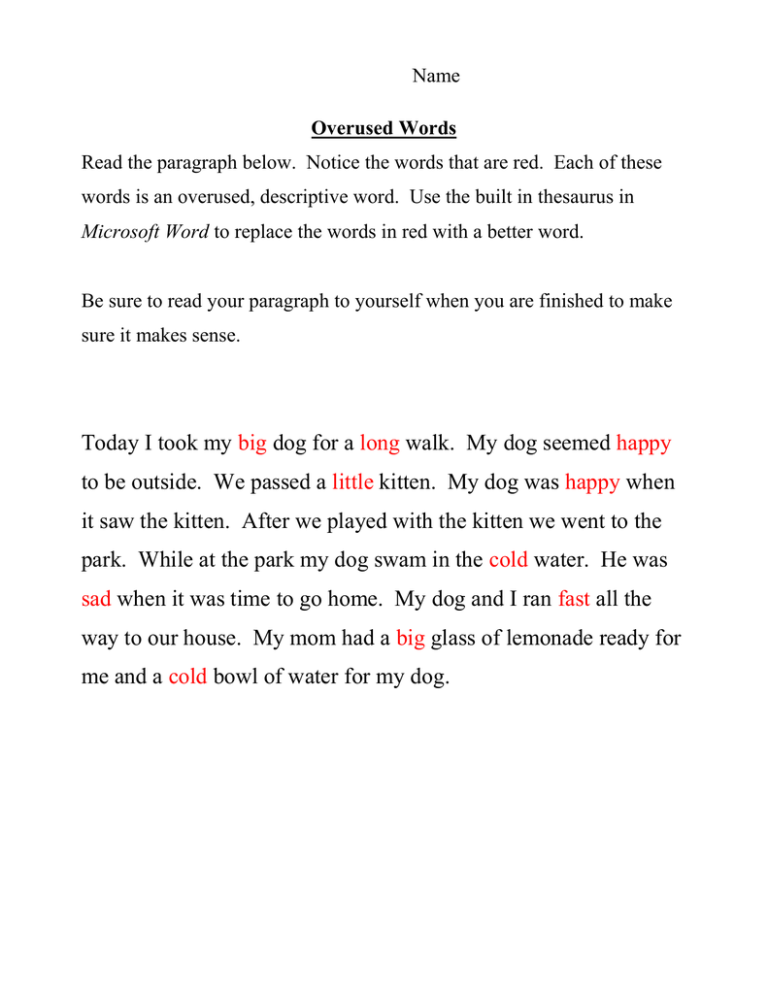 Name

Overused Words

Read the paragraph below. Notice the words that are red. Each of these words is an overused, descriptive word. Use the built in thesaurus in Microsoft Word to replace the words in red with a better word.

Be sure to read your paragraph to yourself when you are finished to make sure it makes sense.

Today I took my big dog for a long walk. My dog seemed happy to be outside. We passed a little kitten. My dog was happy when it saw the kitten. After we played with the kitten we went to the park. While at the park my dog swam in the cold water. He was sad when it was time to go home. My dog and I ran fast all the way to our house. My mom had a big glass of lemonade ready for me and a cold bowl of water for my dog.